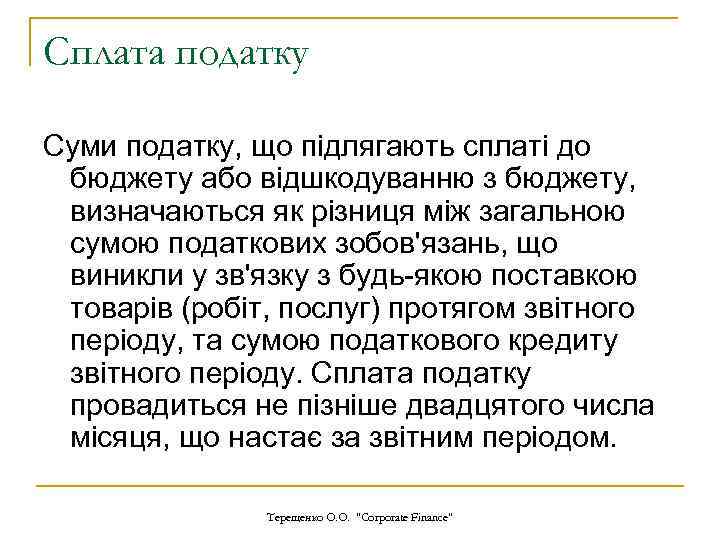 Сплата податку

Суми податку, що підлягають сплаті до бюджету або відшкодуванню з бюджету, визначаються як різниця між загальною сумою податкових зобов'язань, що виникли у зв'язку з будь-якою поставкою товарів (робіт, послуг) протягом звітного періоду, та сумою податкового кредиту звітного періоду. Сплата податку провадиться не пізніше двадцятого числа місяця, що настає за звітним періодом.

Терещенко О.О. "Corporate Finance"